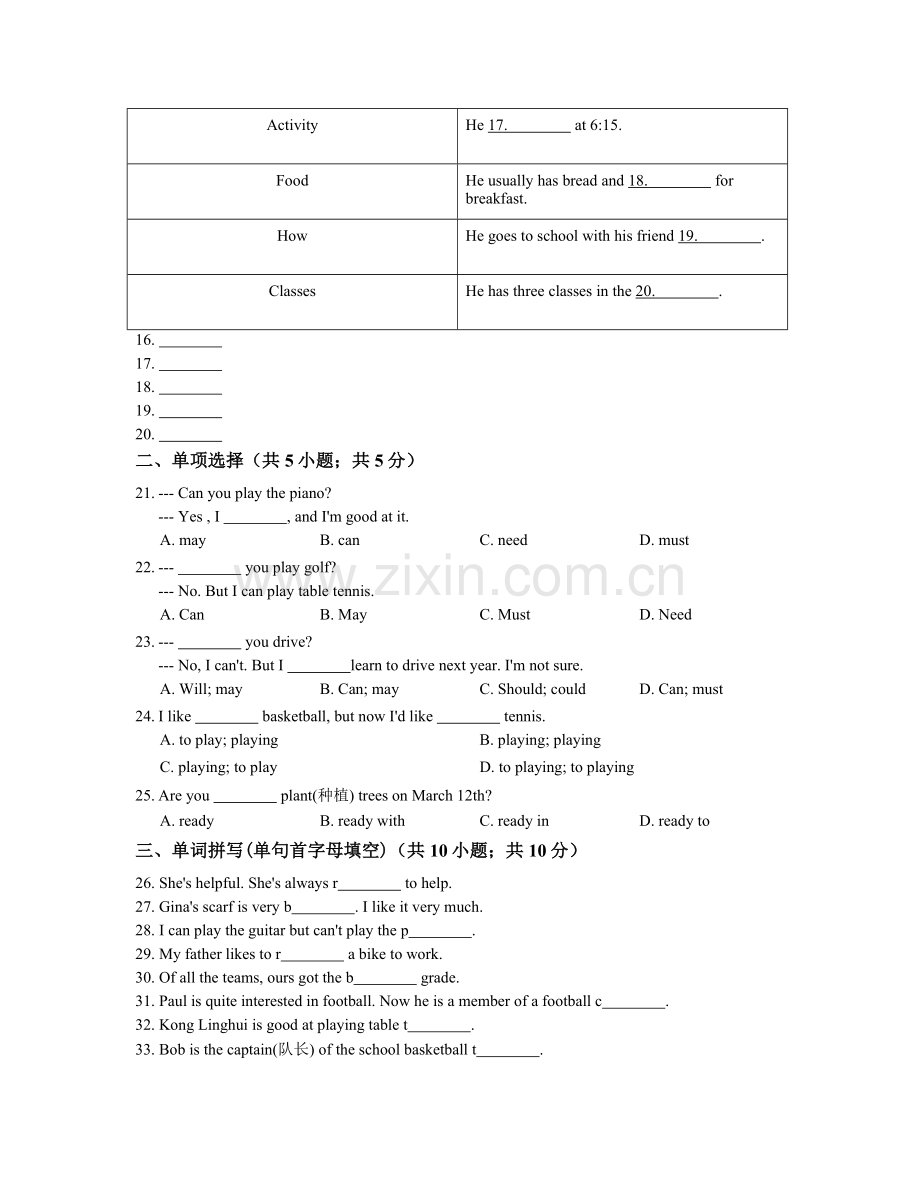 | Activity | He 17.________ at 6:15. |
|---|---|
| Food | He usually has bread and 18.________ for breakfast. |
| How | He goes to school with his friend 19.________. |
| Classes | He has three classes in the 20.________. |

16. ________
17. ________
18. ________
19. ________
20. ________

二、单项选择（共 5 小题；共 5 分）

21. --- Can you play the piano?
--- Yes , I ________, and I'm good at it.
A. may B. can C. need D. must

22. --- ________ you play golf?
--- No. But I can play table tennis.
A. Can B. May C. Must D. Need

23. --- ________ you drive?
--- No, I can't. But I ________learn to drive next year. I'm not sure.
A. Will; may B. Can; may C. Should; could D. Can; must

24. I like ________ basketball, but now I'd like ________ tennis.
A. to play; playing B. playing; playing
C. playing; to play D. to playing; to playing

25. Are you ________ plant(种植) trees on March 12th?
A. ready B. ready with C. ready in D. ready to

三、单词拼写(单句首字母填空)（共 10 小题；共 10 分）

26. She's helpful. She's always r________ to help.
27. Gina's scarf is very b________. I like it very much.
28. I can play the guitar but can't play the p________.
29. My father likes to r________ a bike to work.
30. Of all the teams, ours got the b________ grade.
31. Paul is quite interested in football. Now he is a member of a football c________.
32. Kong Linghui is good at playing table t________.
33. Bob is the captain(队长) of the school basketball t________.

www.zixin.com.cn